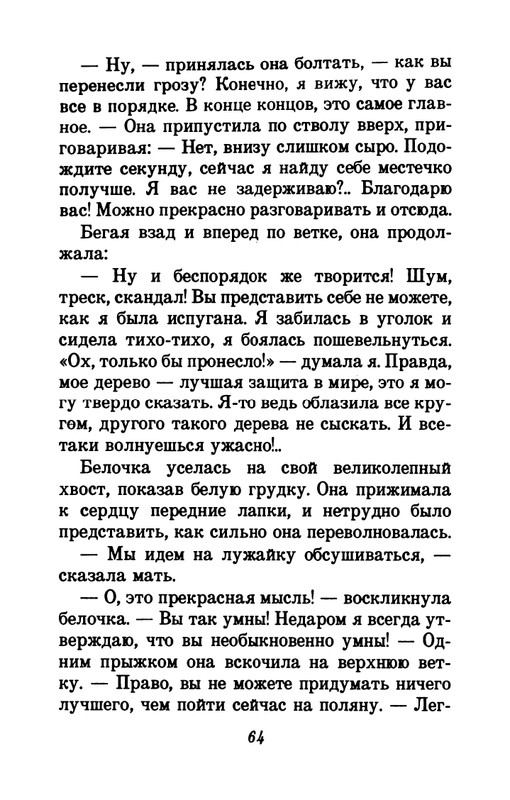 — Ну, — принялась она болтать, — как вы перенесли грозу? Конечно, я вижу, что у вас все в порядке. В конце концов, это самое главное. — Она припустила по стволу вверх, приговаривая: — Нет, внизу слишком сыро. Подождите секунду, сейчас я найду себе местечко получше. Я вас не задерживаю?.. Благодарю вас! Можно прекрасно разговаривать и отсюда.

Бегая взад и вперед по ветке, она продолжала:

— Ну и беспорядок же творится! Шум, треск, скандал! Вы представить себе не можете, как я была испугана. Я забилась в уголок и сидела тихо-тихо, я боялась пошевельнуться. «Ох, только бы пронесло!» — думала я. Правда, мое дерево — лучшая защита в мире, это я могу твердо сказать. Я-то ведь облазила все кругом, другого такого дерева не сыскать. И все-таки волнуешься ужасно!..

Белочка уселась на свой великолепный хвост, показав белую грудку. Она прижимала к сердцу передние лапки, и нетрудно было представить, как сильно она переволновалась.

— Мы идем на лужайку обсушиваться, — сказала мать.

— О, это прекрасная мысль! — воскликнула белочка. — Вы так умны! Недаром я всегда утверждаю, что вы необыкновенно умны! — Одним прыжком она вскочила на верхнюю ветку. — Право, вы не можете придумать ничего лучшего, чем пойти сейчас на поляну. — Лег-

64